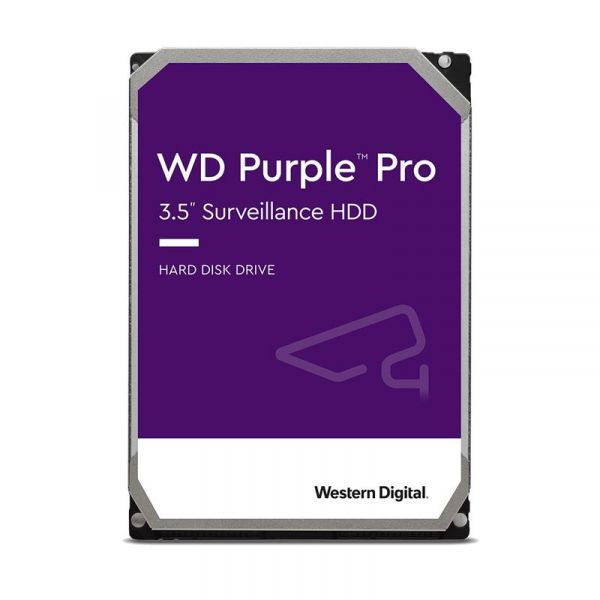 WD Purple™ Pro
3.5" Surveillance HDD

HARD DISK DRIVE

Western Digital.